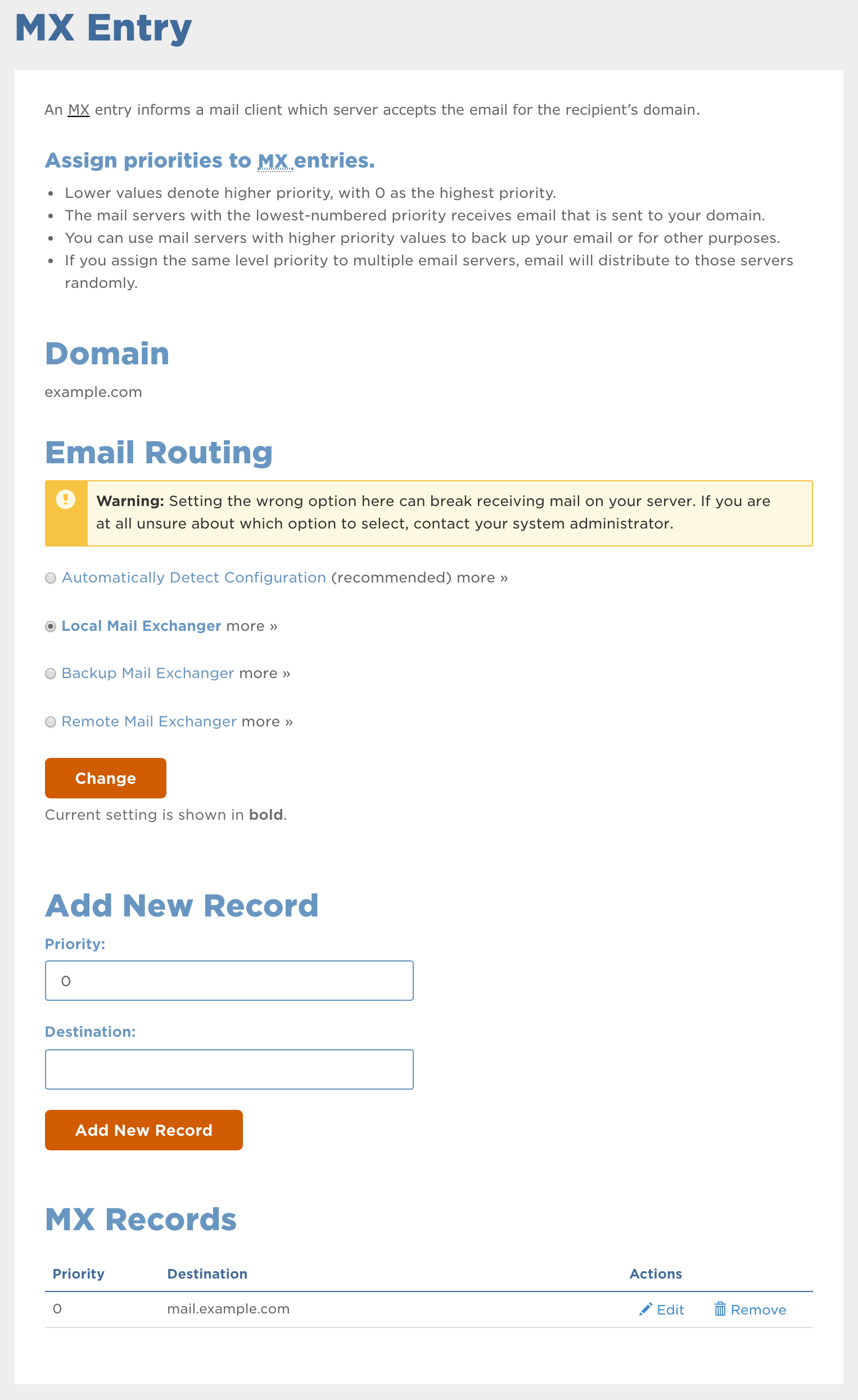 MX Entry

An MX entry informs a mail client which server accepts the email for the recipient's domain.

Assign priorities to MX entries.

- Lower values denote higher priority, with 0 as the highest priority.
- The mail servers with the lowest-numbered priority receives email that is sent to your domain.
- You can use mail servers with higher priority values to back up your email or for other purposes.
- If you assign the same level priority to multiple email servers, email will distribute to those servers randomly.

Domain

example.com

Email Routing

Warning: Setting the wrong option here can break receiving mail on your server. If you are at all unsure about which option to select, contact your system administrator.

Automatically Detect Configuration (recommended) more »

Local Mail Exchanger more »

Backup Mail Exchanger more »

Remote Mail Exchanger more »

Change

Current setting is shown in bold.

Add New Record

Priority:

0

Destination:

Add New Record

MX Records

| Priority | Destination | Actions |
|---|---|---|
| 0 | mail.example.com | Edit Remove |